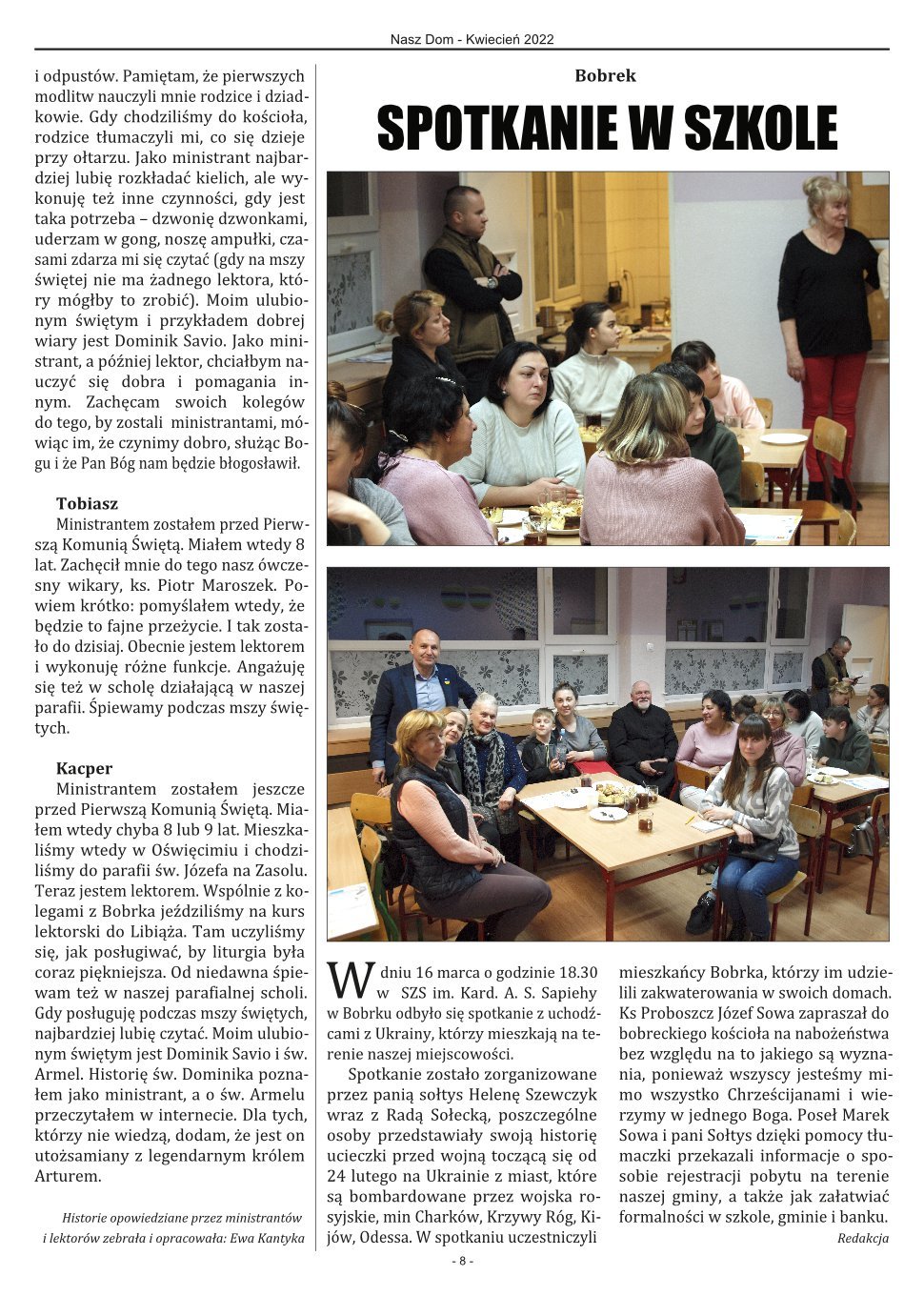 Nasz Dom - Kwiecień 2022

i odpustów. Pamiętam, że pierwszych modlitw nauczyli mnie rodzice i dziadkowie. Gdy chodziliśmy do kościoła, rodzice tłumaczyli mi, co się dzieje przy ołtarzu. Jako ministrant najbardziej lubię rozkładać kielich, ale wykonuję też inne czynności, gdy jest taka potrzeba – dzwonię dzwonkami, uderzam w gong, noszę ampułki, czasami zdarza mi się czytać (gdy na mszy świętej nie ma żadnego lektora, który mógłby to zrobić). Moim ulubionym świętym i przykładem dobrej wiary jest Dominik Savio. Jako ministrant, a później lektor, chciałbym nauczyć się dobra i pomagania innym. Zachęcam swoich kolegów do tego, by zostali ministrantami, mówiąc im, że czynimy dobro, służąc Bogu i że Pan Bóg nam będzie błogosławił.

Tobiasz
Ministrantem zostałem przed Pierwszą Komunią Świętą. Miałem wtedy 8 lat. Zachęcił mnie do tego nasz ówczesny wikary, ks. Piotr Maroszek. Powiem krótko: pomyślałem wtedy, że będzie to fajne przeżycie. I tak zostało do dzisiaj. Obecnie jestem lektorem i wykonuję różne funkcje. Angażuję się też w scholę działającą w naszej parafii. Śpiewamy podczas mszy świętych.

Kacper
Ministrantem zostałem jeszcze przed Pierwszą Komunią Świętą. Miałem wtedy chyba 8 lub 9 lat. Mieszkaliśmy wtedy w Oświęcimiu i chodziliśmy do parafii św. Józefa na Zasolu. Teraz jestem lektorem. Wspólnie z kolegami z Bobrka jeździliśmy na kurs lektorski do Libiąża. Tam uczyliśmy się, jak posługiwać, by liturgia była coraz piękniejsza. Od niedawna śpiewam też w naszej parafialnej scholi. Gdy posługuję podczas mszy świętych, najbardziej lubię czytać. Moim ulubionym świętym jest Dominik Savio i św. Armel. Historię św. Dominika poznałem jako ministrant, a o św. Armelu przeczytałem w internecie. Dla tych, którzy nie wiedzą, dodam, że jest on utożsamiany z legendarnym królem Arturem.

Historie opowiedziane przez ministrantów i lektorów zebrała i opracowała: Ewa Kantyka

Bobrek
SPOTKANIE W SZKOLE

W dniu 16 marca o godzinie 18.30 w SZS im. Kard. A. S. Sapiehy w Bobrku odbyło się spotkanie z uchodźcami z Ukrainy, którzy mieszkają na terenie naszej miejscowości.

Spotkanie zostało zorganizowane przez panią sołtys Helenę Szewczyk wraz z Radą Sołecką, poszczególne osoby przedstawiały swoją historię ucieczki przed wojną toczącą się od 24 lutego na Ukrainie z miast, które są bombardowane przez wojska rosyjskie, min Charków, Krzywy Róg, Kijów, Odessa. W spotkaniu uczestniczyli mieszkańcy Bobrka, którzy im udzielili zakwaterowania w swoich domach. Ks Proboszcz Józef Sowa zapraszał do bobreckiego kościoła na nabożeństwa bez względu na to jakiego są wyznania, ponieważ wszyscy jesteśmy mimo wszystko Chrześcijanami i wierzymy w jednego Boga. Poseł Marek Sowa i pani Sołtys dzięki pomocy tłumaczki przekazali informacje o sposobie rejestracji pobytu na terenie naszej gminy, a także jak załatwiać formalności w szkole, gminie i banku.

Redakcja

- 8 -